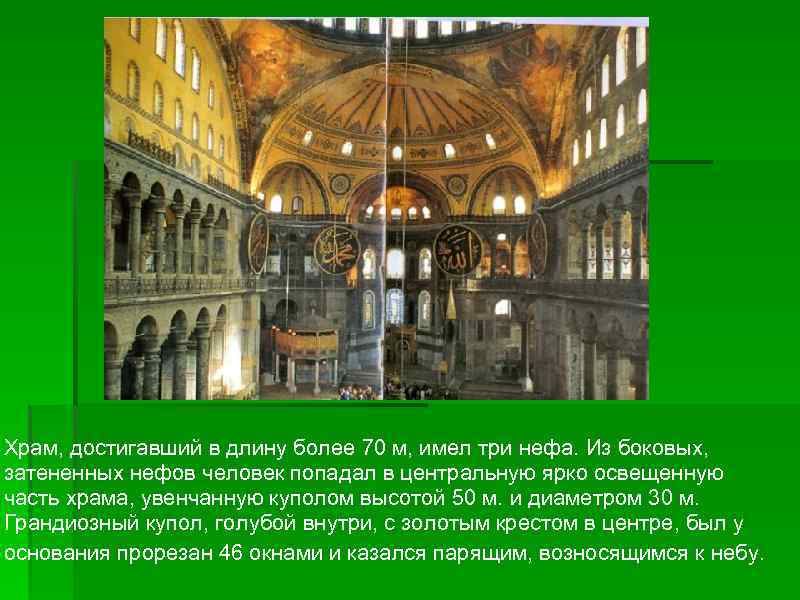 Храм, достигавший в длину более 70 м, имел три нефа. Из боковых, затененных нефов человек попадал в центральную ярко освещенную часть храма, увенчанную куполом высотой 50 м. и диаметром 30 м. Грандиозный купол, голубой внутри, с золотым крестом в центре, был у основания прорезан 46 окнами и казался парящим, возносящимся к небу.